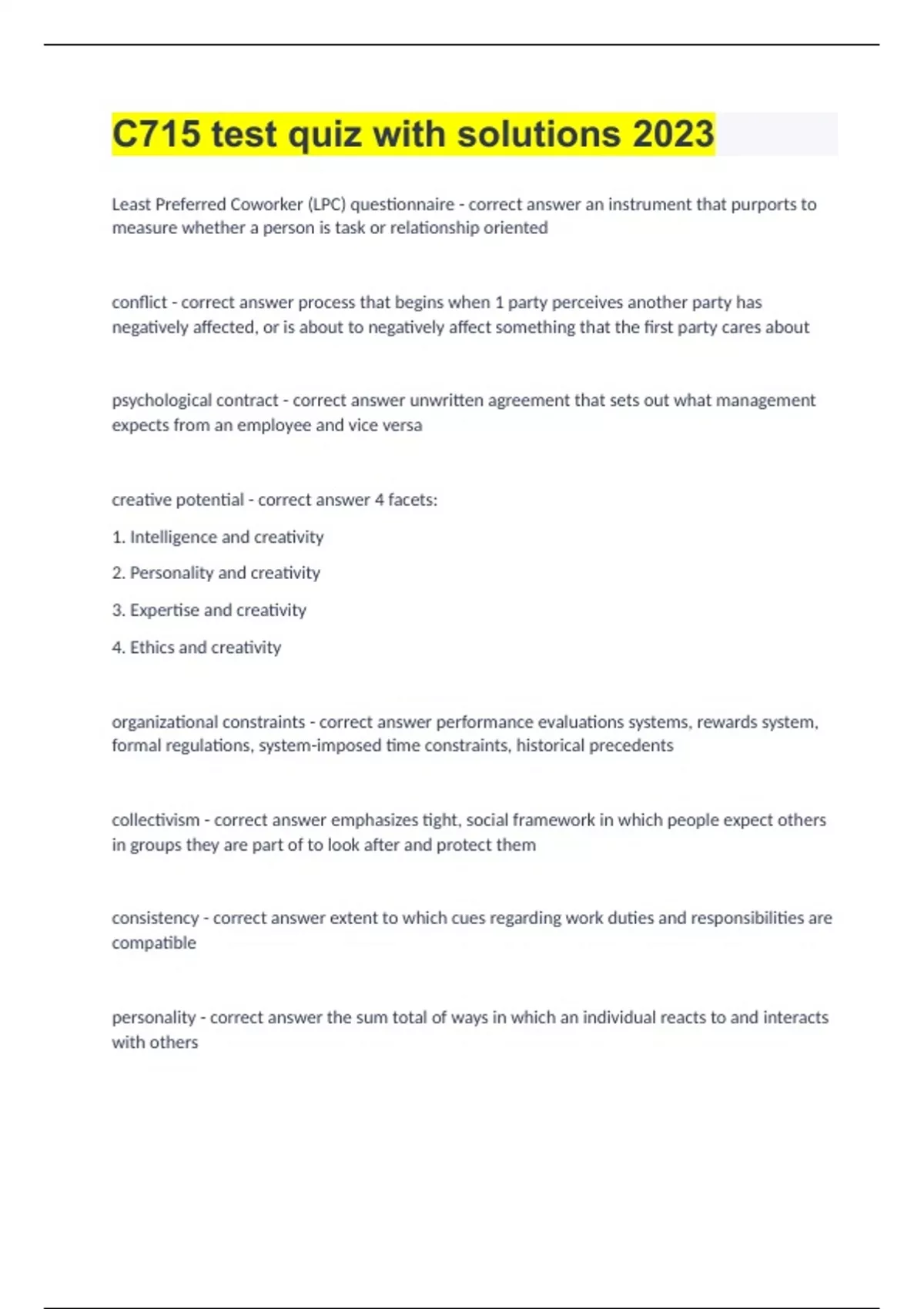 C715 test quiz with solutions 2023

Least Preferred Coworker (LPC) questionnaire - correct answer an instrument that purports to measure whether a person is task or relationship oriented

conflict - correct answer process that begins when 1 party perceives another party has negatively affected, or is about to negatively affect something that the first party cares about

psychological contract - correct answer unwritten agreement that sets out what management expects from an employee and vice versa

creative potential - correct answer 4 facets:

1. Intelligence and creativity

2. Personality and creativity

3. Expertise and creativity

4. Ethics and creativity

organizational constraints - correct answer performance evaluations systems, rewards system, formal regulations, system-imposed time constraints, historical precedents

collectivism - correct answer emphasizes tight, social framework in which people expect others in groups they are part of to look after and protect them

consistency - correct answer extent to which cues regarding work duties and responsibilities are compatible

personality - correct answer the sum total of ways in which an individual reacts to and interacts with others